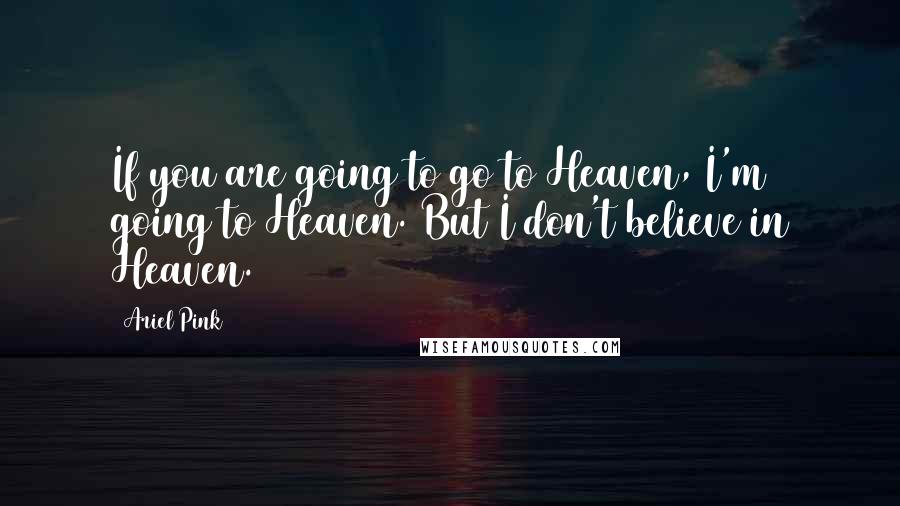 If you are going to go to Heaven, I'm going to Heaven. But I don't believe in Heaven.

Ariel Pink

WISEFAMOUSQUOTES.COM